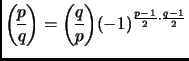 $\left(\frac{p}{q}\right) = \left(\frac{q}{p}\right)(-1)^{\frac{p-1}{2}\cdot\frac{q-1}{2}}$